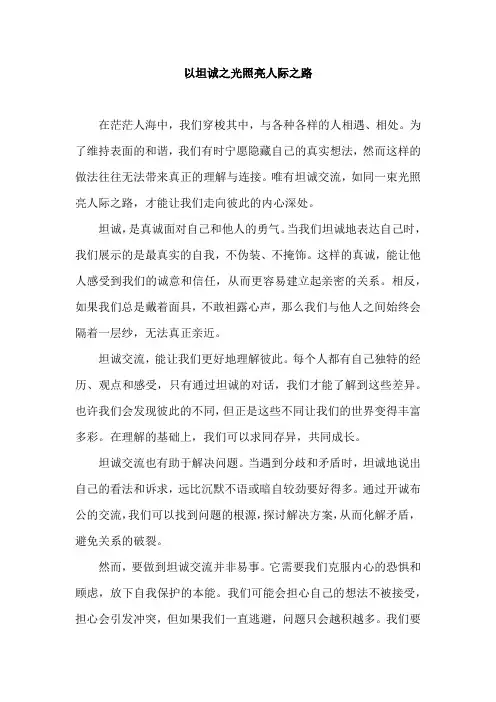 以坦诚之光照亮人际之路

在茫茫人海中，我们穿梭其中，与各种各样的人相遇、相处。为了维持表面的和谐，我们有时宁愿隐藏自己的真实想法，然而这样的做法往往无法带来真正的理解与连接。唯有坦诚交流，如同一束光照亮人际之路，才能让我们走向彼此的内心深处。

坦诚，是真诚面对自己和他人的勇气。当我们坦诚地表达自己时，我们展示的是最真实的自我，不伪装、不掩饰。这样的真诚，能让他人感受到我们的诚意和信任，从而更容易建立起亲密的关系。相反，如果我们总是戴着面具，不敢袒露心声，那么我们与他人之间始终会隔着一层纱，无法真正亲近。

坦诚交流，能让我们更好地理解彼此。每个人都有自己独特的经历、观点和感受，只有通过坦诚的对话，我们才能了解到这些差异。也许我们会发现彼此的不同，但正是这些不同让我们的世界变得丰富多彩。在理解的基础上，我们可以求同存异，共同成长。

坦诚交流也有助于解决问题。当遇到分歧和矛盾时，坦诚地说出自己的看法和诉求，远比沉默不语或暗自较劲要好得多。通过开诚布公的交流，我们可以找到问题的根源，探讨解决方案，从而化解矛盾，避免关系的破裂。

然而，要做到坦诚交流并非易事。它需要我们克服内心的恐惧和顾虑，放下自我保护的本能。我们可能会担心自己的想法不被接受，担心会引发冲突，但如果我们一直逃避，问题只会越积越多。我们要